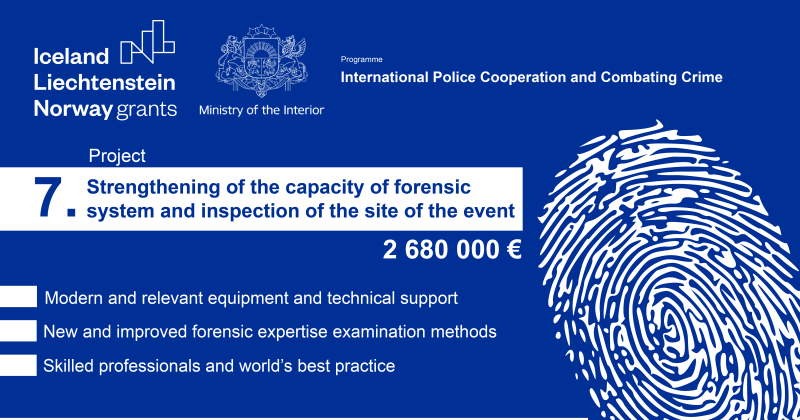 Iceland
Liechtenstein
Norway grants

Ministry of the Interior

Programme
International Police Cooperation and Combating Crime

Project

7. Strengthening of the capacity of forensic system and inspection of the site of the event

2 680 000 €

Modern and relevant equipment and technical support

New and improved forensic expertise examination methods

Skilled professionals and world's best practice